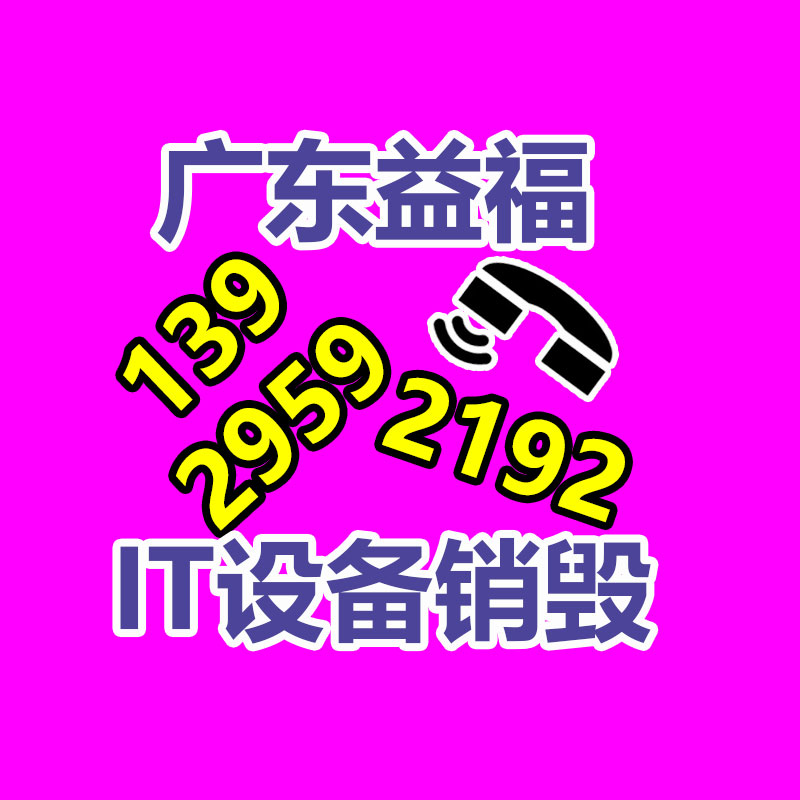 广东益福

139
2959 2192

IT设备销毁